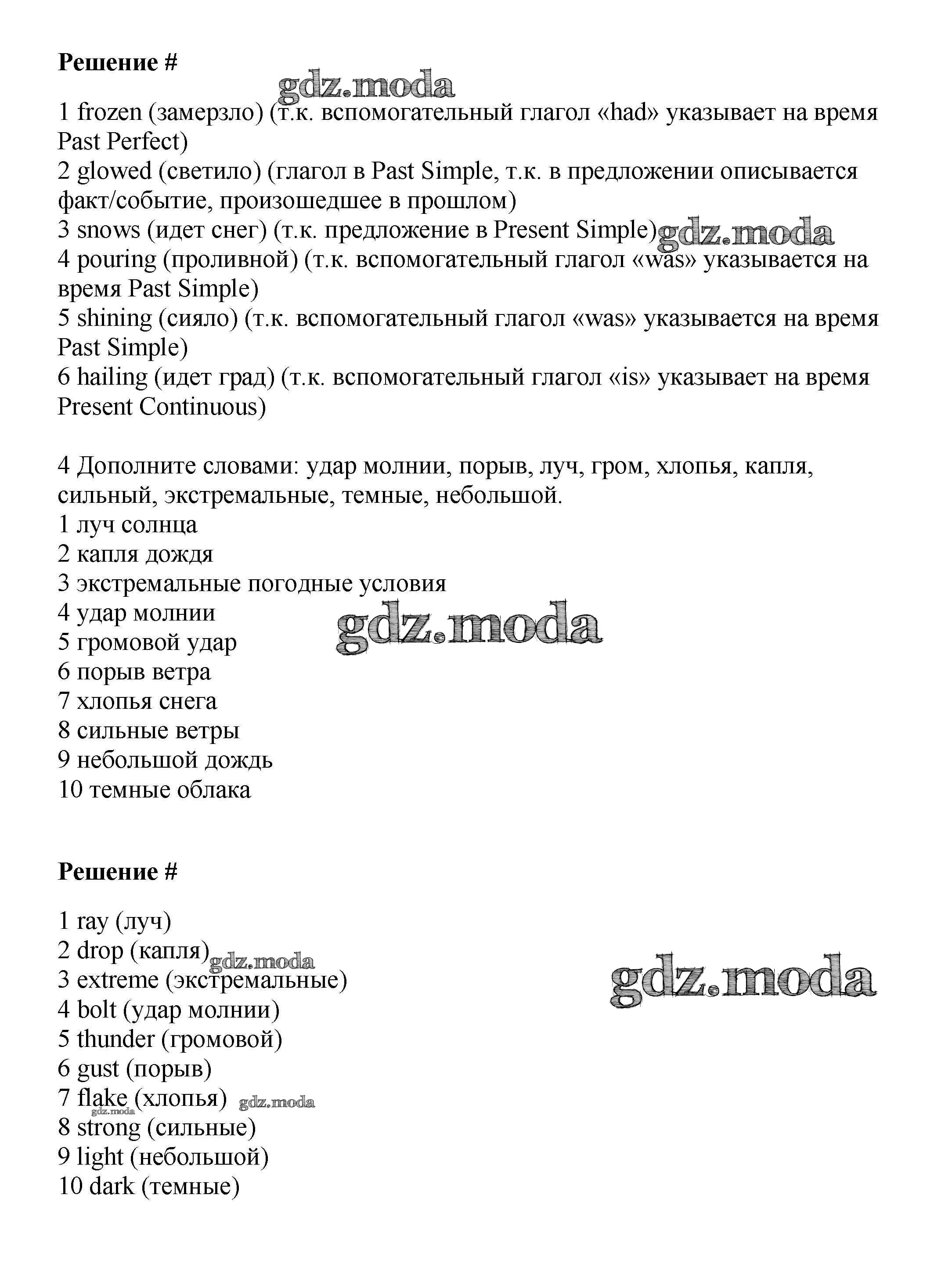 Решение #

gdz.moda

1 frozen (замерзло) (т.к. вспомогательный глагол «had» указывает на время Past Perfect)
2 glowed (светило) (глагол в Past Simple, т.к. в предложении описывается факт/событие, произошедшее в прошлом)
3 snows (идет снег) (т.к. предложение в Present Simple) gdz.moda
4 pouring (проливной) (т.к. вспомогательный глагол «was» указывается на время Past Simple)
5 shining (сияло) (т.к. вспомогательный глагол «was» указывается на время Past Simple)
6 hailing (идет град) (т.к. вспомогательный глагол «is» указывает на время Present Continuous)

4 Дополните словами: удар молнии, порыв, луч, гром, хлопья, капля, сильный, экстремальные, темные, небольшой.
1 луч солнца
2 капля дождя
3 экстремальные погодные условия
4 удар молнии
gdz.moda
5 громовой удар
6 порыв ветра
7 хлопья снега
8 сильные ветры
9 небольшой дождь
10 темные облака

Решение #

1 ray (луч)
2 drop (капля) gdz.moda
3 extreme (экстремальные)
gdz.moda
4 bolt (удар молнии)
5 thunder (громовой)
6 gust (порыв)
7 flake (хлопья) gdz.moda
gdz.moda
8 strong (сильные)
9 light (небольшой)
10 dark (темные)